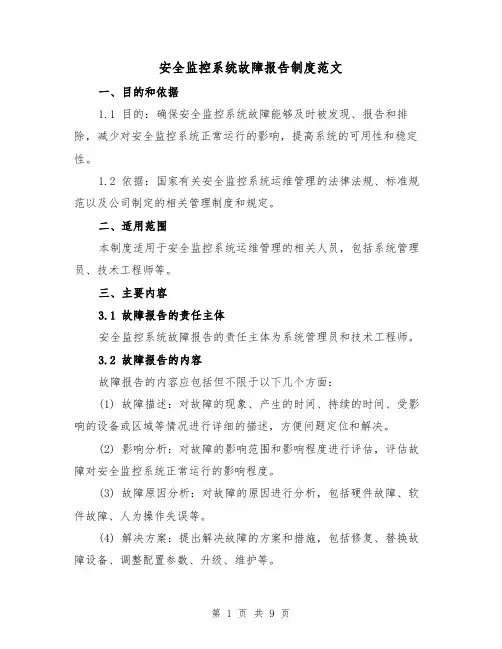 安全监控系统故障报告制度范文

一、目的和依据

1.1 目的：确保安全监控系统故障能够及时被发现、报告和排除，减少对安全监控系统正常运行的影响，提高系统的可用性和稳定性。

1.2 依据：国家有关安全监控系统运维管理的法律法规、标准规范以及公司制定的相关管理制度和规定。

二、适用范围

本制度适用于安全监控系统运维管理的相关人员，包括系统管理员、技术工程师等。

三、主要内容

3.1 故障报告的责任主体

安全监控系统故障报告的责任主体为系统管理员和技术工程师。

3.2 故障报告的内容

故障报告的内容应包括但不限于以下几个方面：

(1) 故障描述：对故障的现象、产生的时间、持续的时间、受影响的设备或区域等情况进行详细的描述，方便问题定位和解决。

(2) 影响分析：对故障的影响范围和影响程度进行评估，评估故障对安全监控系统正常运行的影响程度。

(3) 故障原因分析：对故障的原因进行分析，包括硬件故障、软件故障、人为操作失误等。

(4) 解决方案：提出解决故障的方案和措施，包括修复、替换故障设备、调整配置参数、升级、维护等。

第 1 页 共 9 页